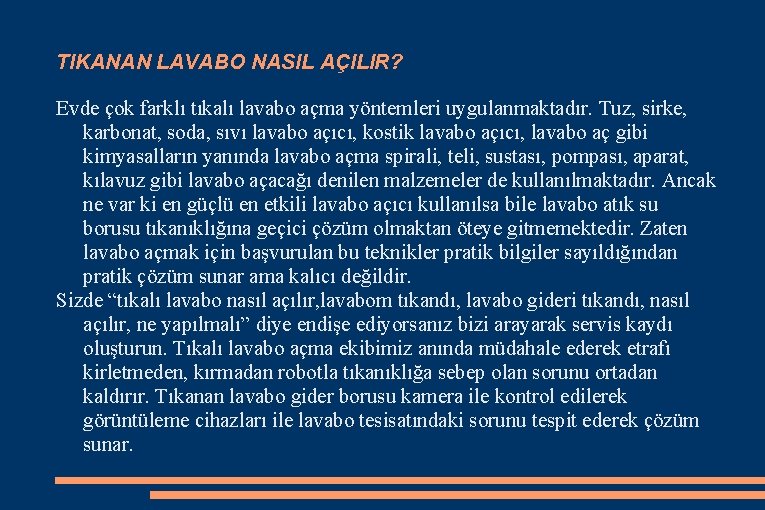 TIKANAN LAVABO NASIL AÇILIR?

Evde çok farklı tıkalı lavabo açma yöntemleri uygulanmaktadır. Tuz, sirke, karbonat, soda, sıvı lavabo açıcı, kostik lavabo açıcı, lavabo aç gibi kimyasalların yanında lavabo açma spirali, teli, sustası, pompası, aparat, kılavuz gibi lavabo açacağı denilen malzemeler de kullanılmaktadır. Ancak ne var ki en güçlü en etkili lavabo açıcı kullanılsa bile lavabo atık su borusu tıkanıklığına geçici çözüm olmaktan öteye gitmemektedir. Zaten lavabo açmak için başvurulan bu teknikler pratik bilgiler sayıldığından pratik çözüm sunar ama kalıcı değildir.

Sizde “tıkalı lavabo nasıl açılır,lavabom tıkandı, lavabo gideri tıkandı, nasıl açılır, ne yapılmalı” diye endişe ediyorsanız bizi arayarak servis kaydı oluşturun. Tıkalı lavabo açma ekibimiz anında müdahale ederek etrafı kirletmeden, kırmadan robotla tıkanıklığa sebep olan sorunu ortadan kaldırır. Tıkanan lavabo gider borusu kamera ile kontrol edilerek görüntüleme cihazları ile lavabo tesisatındaki sorunu tespit ederek çözüm sunar.